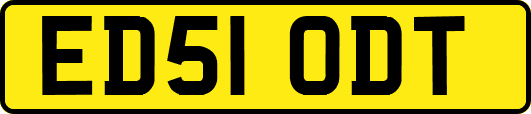 ED51 ODT